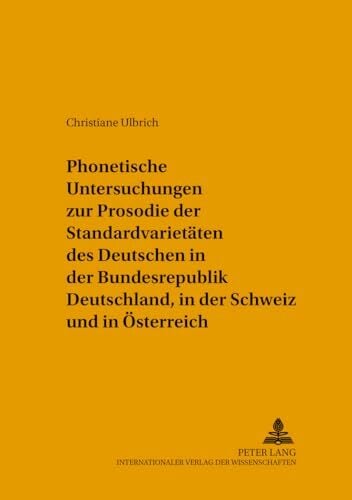 Christiane Ulbrich

Phonetische Untersuchungen zur Prosodie der Standardvarietäten des Deutschen in der Bundesrepublik Deutschland, in der Schweiz und in Österreich

PETER LANG
INTERNATIONALER VERLAG DER WISSENSCHAFTEN